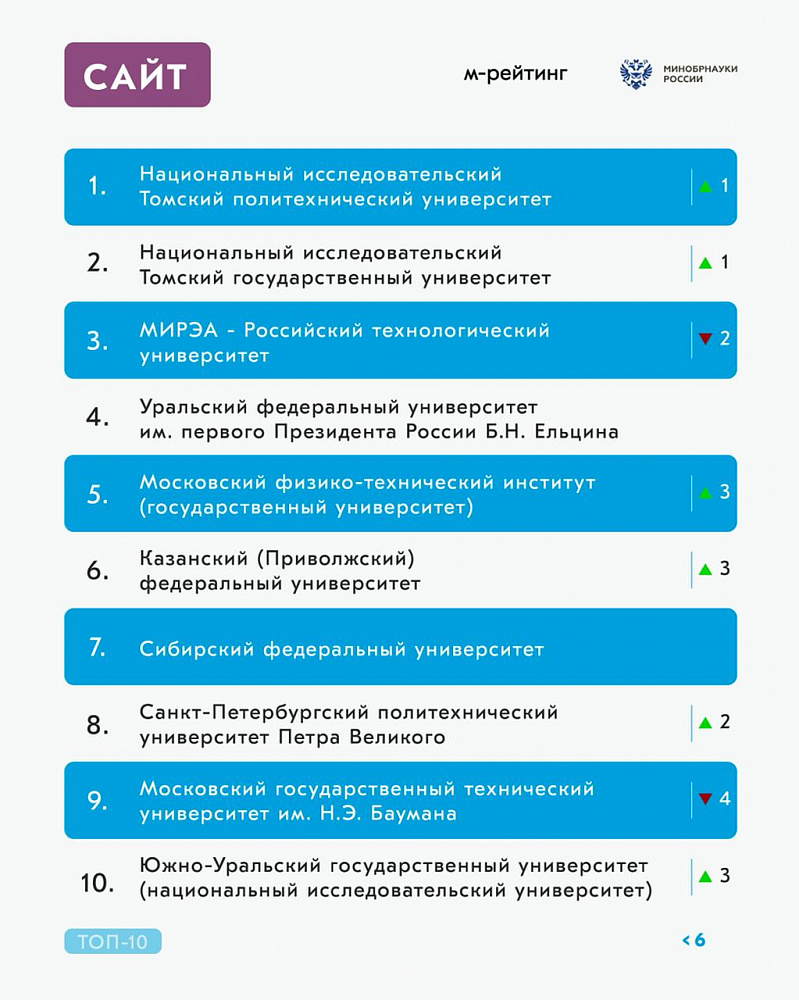 САЙТ

м-рейтинг

МИНОБРНАУКИ РОССИИ

1. Национальный исследовательский Томский политехнический университет ▲ 1

2. Национальный исследовательский Томский государственный университет ▲ 1

3. МИРЭА - Российский технологический университет ▼ 2

4. Уральский федеральный университет им. первого Президента России Б.Н. Ельцина

5. Московский физико-технический институт (государственный университет) ▲ 3

6. Казанский (Приволжский) федеральный университет ▲ 3

7. Сибирский федеральный университет

8. Санкт-Петербургский политехнический университет Петра Великого ▲ 2

9. Московский государственный технический университет им. Н.Э. Баумана ▼ 4

10. Южно-Уральский государственный университет (национальный исследовательский университет) ▲ 3

ТОП-10

< 6